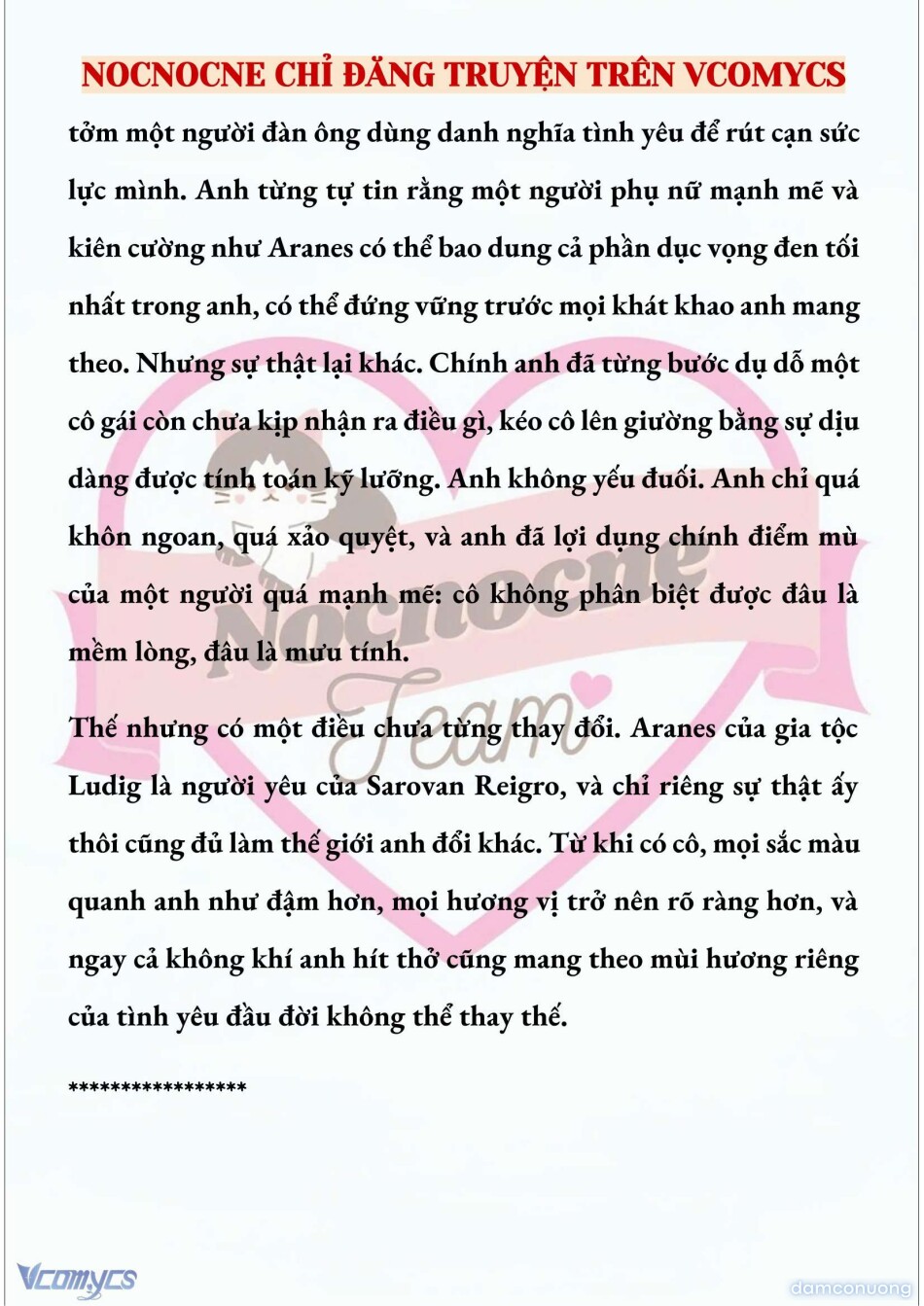 NOCNOCNE CHỈ ĐĂNG TRUYỆN TRÊN VCOMYCS

tởm một người đàn ông dùng danh nghĩa tình yêu để rút cạn sức lực mình. Anh từng tự tin rằng một người phụ nữ mạnh mẽ và kiên cường như Aranes có thể bao dung cả phần dục vọng đen tối nhất trong anh, có thể đứng vững trước mọi khát khao anh mang theo. Nhưng sự thật lại khác. Chính anh đã từng bước dụ dỗ một cô gái còn chưa kịp nhận ra điều gì, kéo cô lên giường bằng sự dịu dàng được tính toán kỹ lưỡng. Anh không yếu đuối. Anh chỉ quá khôn ngoan, quá xảo quyệt, và anh đã lợi dụng chính điểm mù của một người quá mạnh mẽ: cô không phân biệt được đâu là mềm lòng, đâu là mưu tính.

Thế nhưng có một điều chưa từng thay đổi. Aranes của gia tộc Ludig là người yêu của Sarovan Reigro, và chỉ riêng sự thật ấy thôi cũng đủ làm thế giới anh đổi khác. Từ khi có cô, mọi sắc màu quanh anh như đậm hơn, mọi hương vị trở nên rõ ràng hơn, và ngay cả không khí anh hít thở cũng mang theo mùi hương riêng của tình yêu đầu đời không thể thay thế.

*****************

Nocnocne Team

Vcomycs

damconuong